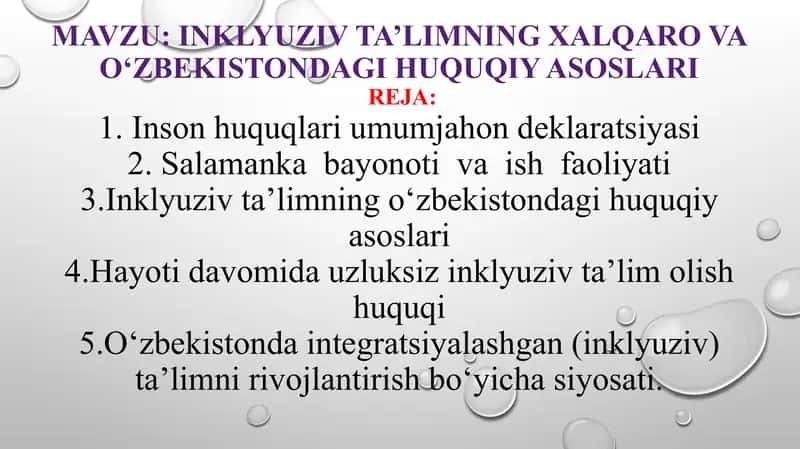 MAVZU: INKLYUZIV TA’LIMNING XALQARO VA O‘ZBEKISTONDAGI HUQUQIY ASOSLARI
REJA:
1. Inson huquqlari umumjahon deklaratsiyasi
2. Salamanka bayonoti va ish faoliyati
3.Inklyuziv ta’limning o‘zbekistondagi huquqiy asoslari
4.Hayoti davomida uzluksiz inklyuziv ta’lim olish huquqi
5.O‘zbekistonda integratsiyalashgan (inklyuziv) ta’limni rivojlantirish bo‘yicha siyosati.